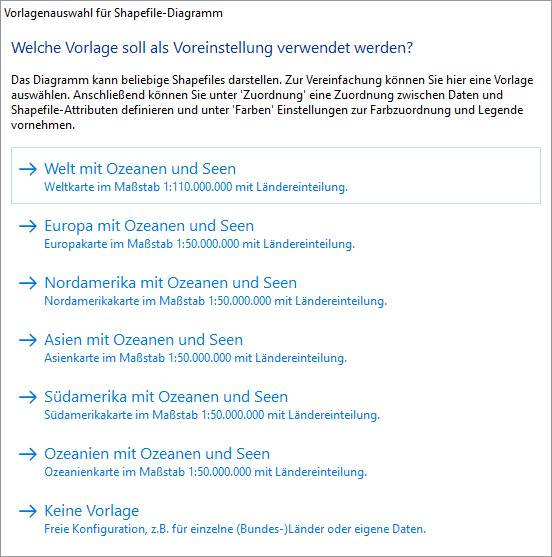 Vorlagenauswahl für Shapefile-Diagramm

Welche Vorlage soll als Voreinstellung verwendet werden?

Das Diagramm kann beliebige Shapefiles darstellen. Zur Vereinfachung können Sie hier eine Vorlage auswählen. Anschließend können Sie unter 'Zuordnung' eine Zuordnung zwischen Daten und Shapefile-Attributen definieren und unter 'Farben' Einstellungen zur Farbzuordnung und Legende vornehmen.

→ Welt mit Ozeanen und Seen
Weltkarte im Maßstab 1:110.000.000 mit Ländereinteilung.

→ Europa mit Ozeanen und Seen
Europakarte im Maßstab 1:50.000.000 mit Ländereinteilung.

→ Nordamerika mit Ozeanen und Seen
Nordamerikakarte im Maßstab 1:50.000.000 mit Ländereinteilung.

→ Asien mit Ozeanen und Seen
Asienkarte im Maßstab 1:50.000.000 mit Ländereinteilung.

→ Südamerika mit Ozeanen und Seen
Südamerikakarte im Maßstab 1:50.000.000 mit Ländereinteilung.

→ Ozeanien mit Ozeanen und Seen
Ozeanienkarte im Maßstab 1:50.000.000 mit Ländereinteilung.

→ Keine Vorlage
Freie Konfiguration, z.B. für einzelne (Bundes-)Länder oder eigene Daten.